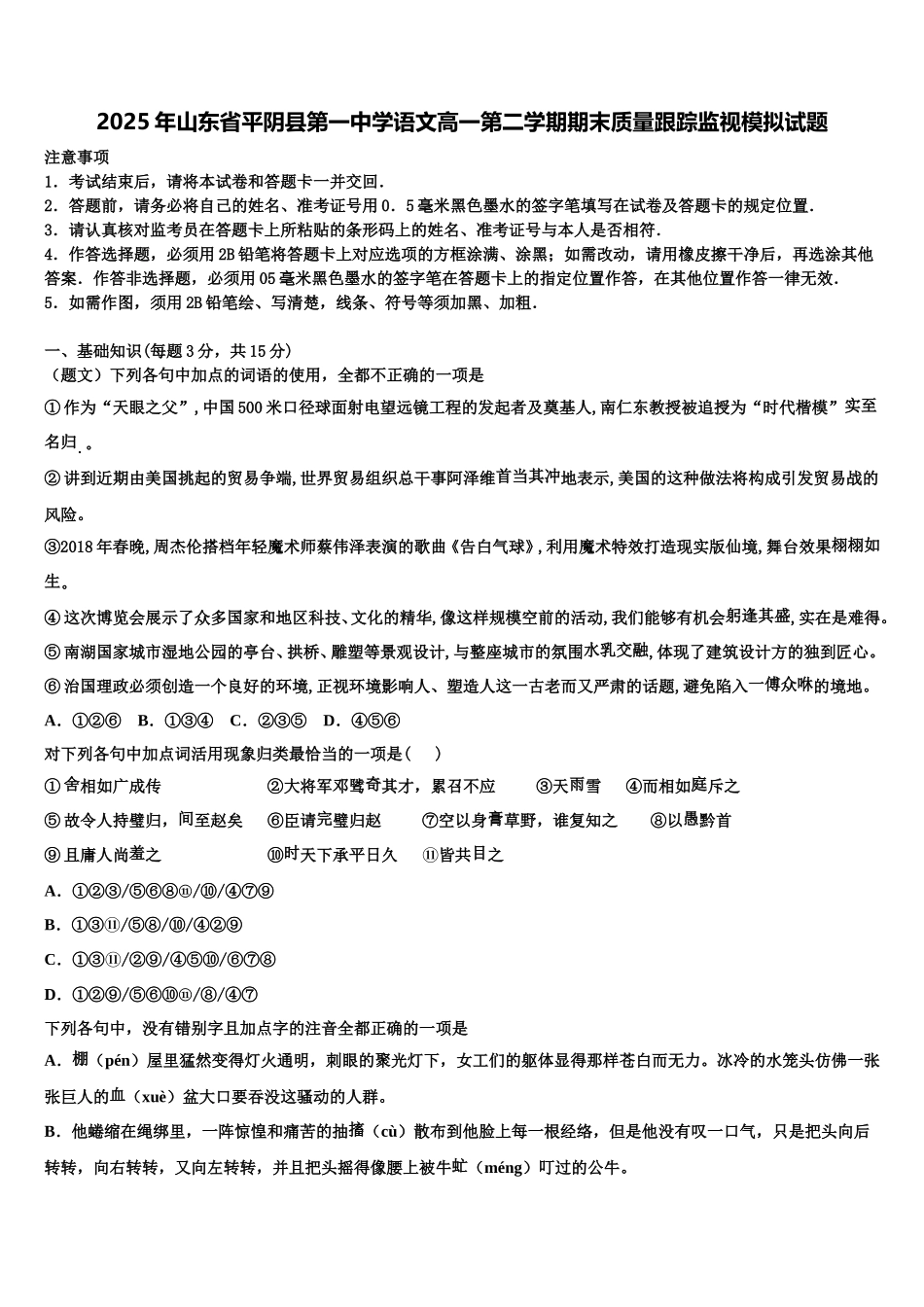 2025年山东省平阴县第一中学语文高一第二学期期末质量跟踪监视模拟试题

注意事项
1．考试结束后，请将本试卷和答题卡一并交回．
2．答题前，请务必将自己的姓名、准考证号用0．5毫米黑色墨水的签字笔填写在试卷及答题卡的规定位置．
3．请认真核对监考员在答题卡上所粘贴的条形码上的姓名、准考证号与本人是否相符．
4．作答选择题，必须用2B铅笔将答题卡上对应选项的方框涂满、涂黑；如需改动，请用橡皮擦干净后，再选涂其他答案．作答非选择题，必须用05毫米黑色墨水的签字笔在答题卡上的指定位置作答，在其他位置作答一律无效．
5．如需作图，须用2B铅笔绘、写清楚，线条、符号等须加黑、加粗．

一、基础知识(每题3分，共15分)
（题文）下列各句中加点的词语的使用，全都不正确的一项是
①作为“天眼之父”,中国500米口径球面射电望远镜工程的发起者及奠基人,南仁东教授被追授为“时代楷模”实至名归。
②讲到近期由美国挑起的贸易争端,世界贸易组织总干事阿泽维首当其冲地表示,美国的这种做法将构成引发贸易战的风险。
③2018年春晚,周杰伦搭档年轻魔术师蔡伟泽表演的歌曲《告白气球》,利用魔术特效打造现实版仙境,舞台效果栩栩如生。
④这次博览会展示了众多国家和地区科技、文化的精华,像这样规模空前的活动,我们能够有机会躬逢其盛,实在是难得。
⑤南湖国家城市湿地公园的亭台、拱桥、雕塑等景观设计,与整座城市的氛围水乳交融,体现了建筑设计方的独到匠心。
⑥治国理政必须创造一个良好的环境,正视环境影响人、塑造人这一古老而又严肃的话题,避免陷入一傅众咻的境地。
A．①②⑥　B．①③④　C．②③⑤　D．④⑤⑥
对下列各句中加点词活用现象归类最恰当的一项是（　）
①舍相如广成传　②大将军邓骘奇其才，累召不应　③天雨雪　④而相如庭斥之
⑤故令人持璧归，间至赵矣　⑥臣请完璧归赵　⑦空以身膏草野，谁复知之　⑧以愚黔首
⑨且庸人尚羞之　⑩时天下承平日久　⑪皆共目之
A．①②③/⑤⑥⑧⑪/⑩/④⑦⑨
B．①③⑪/⑤⑧/⑩/④②⑨
C．①③⑪/②⑨/④⑤⑩/⑥⑦⑧
D．①②⑨/⑤⑥⑩⑪/⑧/④⑦
下列各句中，没有错别字且加点字的注音全都正确的一项是
A．棚（pén）屋里猛然变得灯火通明，刺眼的聚光灯下，女工们的躯体显得那样苍白而无力。冰冷的水笼头仿佛一张张巨人的血（xuè）盆大口要吞没这骚动的人群。
B．他蜷缩在绳绑里，一阵惊惶和痛苦的抽搐（cù）散布到他脸上每一根经络，但是他没有叹一口气，只是把头向后转转，向右转转，又向左转转，并且把头摇得像腰上被牛虻（méng）叮过的公牛。